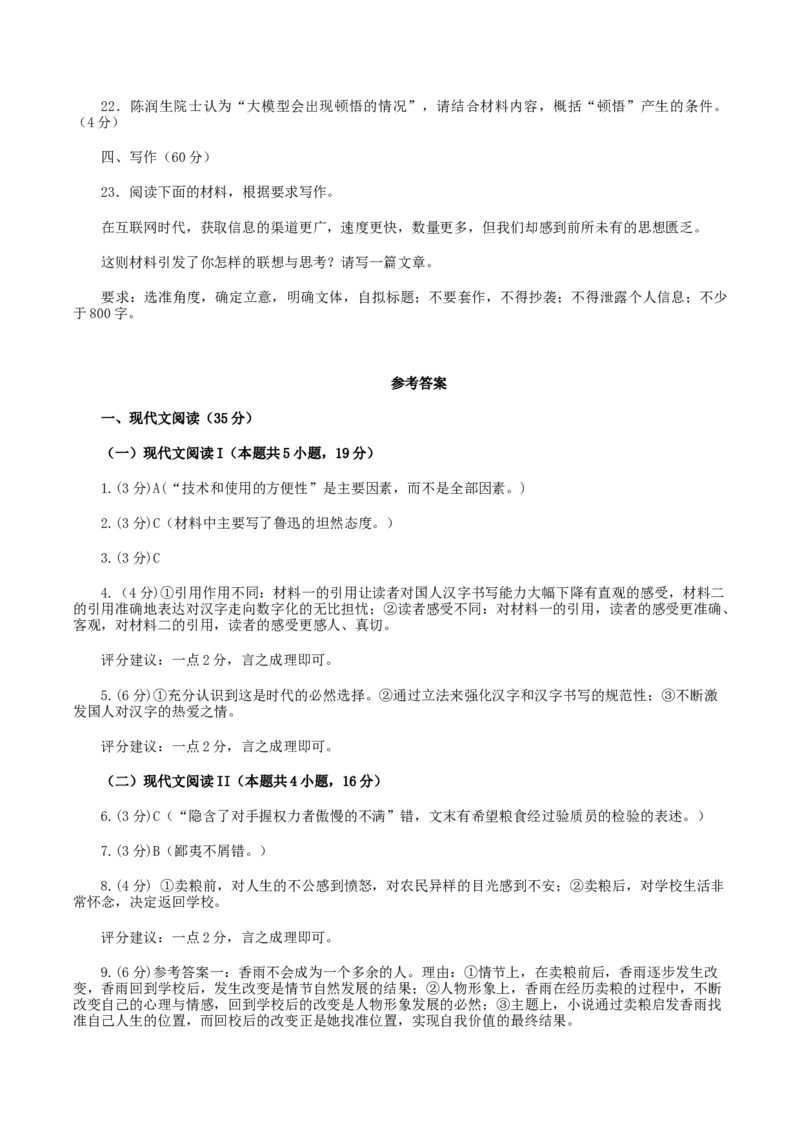 22．陈润生院士认为“大模型会出现顿悟的情况”，请结合材料内容，概括“顿悟”产生的条件。（4分）

四、写作（60分）

23．阅读下面的材料，根据要求写作。

在互联网时代，获取信息的渠道更广，速度更快，数量更多，但我们却感到前所未有的思想匮乏。

这则材料引发了你怎样的联想与思考？请写一篇文章。

要求：选准角度，确定立意，明确文体，自拟标题；不要套作，不得抄袭；不得泄露个人信息；不少于800字。

参考答案

一、现代文阅读（35分）

（一）现代文阅读I（本题共5小题，19分）

1.(3分)A(“技术和使用的方便性”是主要因素，而不是全部因素。)

2.(3分)C（材料中主要写了鲁迅的坦然态度。）

3.(3分)C

4.（4分）①引用作用不同：材料一的引用让读者对国人汉字书写能力大幅下降有直观的感受，材料二的引用准确地表达对汉字走向数字化的无比担忧；②读者感受不同：对材料一的引用，读者的感受更准确、客观，对材料二的引用，读者的感受更感人、真切。

评分建议：一点2分，言之成理即可。

5.(6分)①充分认识到这是时代的必然选择。②通过立法来强化汉字和汉字书写的规范性；③不断激发国人对汉字的热爱之情。

评分建议：一点2分，言之成理即可。

（二）现代文阅读II（本题共4小题，16分）

6.(3分)C（“隐含了对手握权力者傲慢的不满”错，文末有希望粮食经过验质员的检验的表述。）

7.(3分)B（鄙夷不屑错。）

8.(4分) ①卖粮前，对人生的不公感到愤怒，对农民异样的目光感到不安；②卖粮后，对学校生活非常怀念，决定返回学校。

评分建议：一点2分，言之成理即可。

9.(6分)参考答案一：香雨不会成为一个多余的人。理由：①情节上，在卖粮前后，香雨逐步发生改变，香雨回到学校后，发生改变是情节自然发展的结果；②人物形象上，香雨在经历卖粮的过程中，不断改变自己的心理与情感，回到学校后的改变是人物形象发展的必然；③主题上，小说通过卖粮启发香雨找准自己人生的位置，而回校后的改变正是她找准位置，实现自我价值的最终结果。